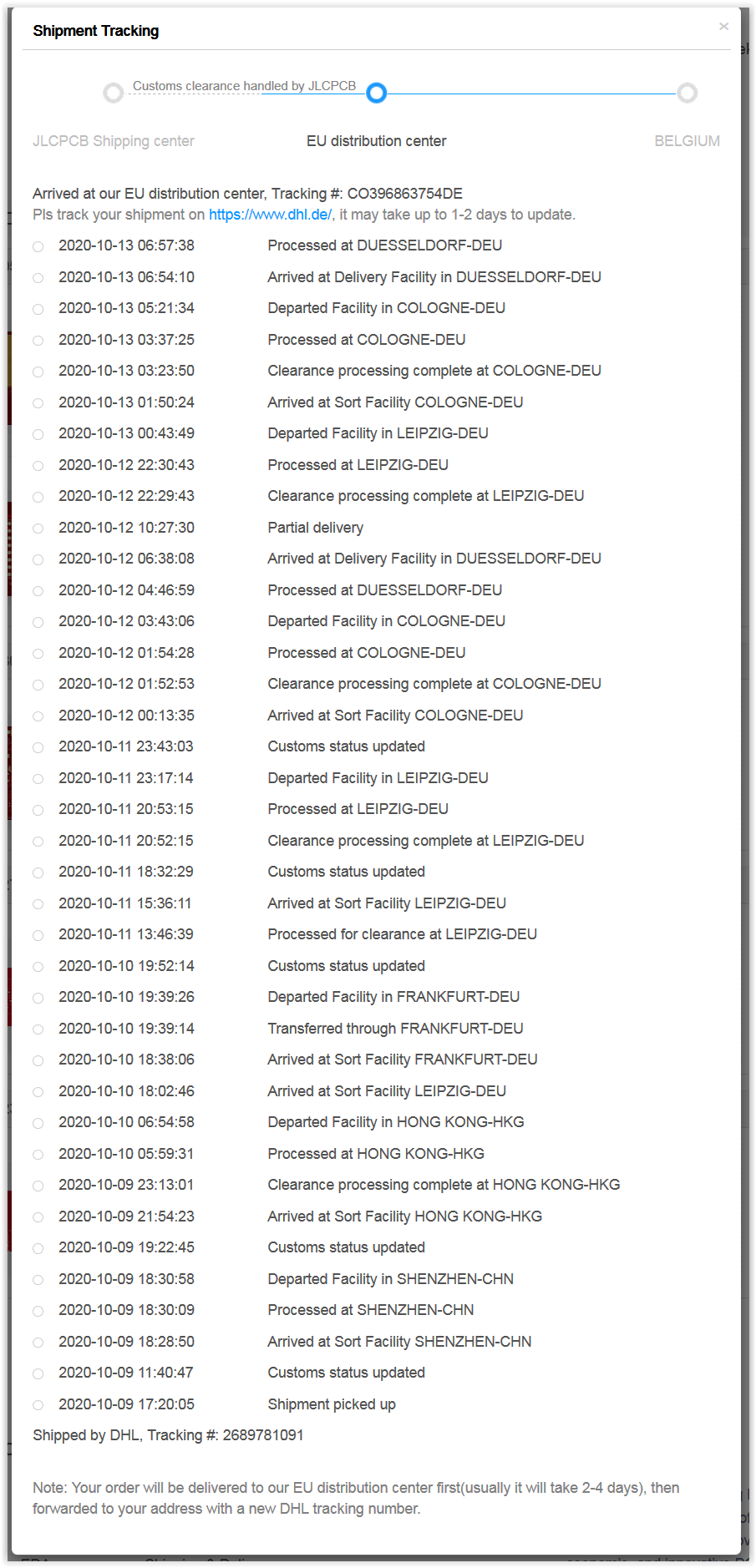 Shipment Tracking

×

Customs clearance handled by JLCPCB

JLCPCB Shipping center

EU distribution center

BELGIUM

Arrived at our EU distribution center, Tracking #: CO396863754DE
Pls track your shipment on https://www.dhl.de/, it may take up to 1-2 days to update.

| | |
|---|---|
| 2020-10-13 06:57:38 | Processed at DUESSELDORF-DEU |
| 2020-10-13 06:54:10 | Arrived at Delivery Facility in DUESSELDORF-DEU |
| 2020-10-13 05:21:34 | Departed Facility in COLOGNE-DEU |
| 2020-10-13 03:37:25 | Processed at COLOGNE-DEU |
| 2020-10-13 03:23:50 | Clearance processing complete at COLOGNE-DEU |
| 2020-10-13 01:50:24 | Arrived at Sort Facility COLOGNE-DEU |
| 2020-10-13 00:43:49 | Departed Facility in LEIPZIG-DEU |
| 2020-10-12 22:30:43 | Processed at LEIPZIG-DEU |
| 2020-10-12 22:29:43 | Clearance processing complete at LEIPZIG-DEU |
| 2020-10-12 10:27:30 | Partial delivery |
| 2020-10-12 06:38:08 | Arrived at Delivery Facility in DUESSELDORF-DEU |
| 2020-10-12 04:46:59 | Processed at DUESSELDORF-DEU |
| 2020-10-12 03:43:06 | Departed Facility in COLOGNE-DEU |
| 2020-10-12 01:54:28 | Processed at COLOGNE-DEU |
| 2020-10-12 01:52:53 | Clearance processing complete at COLOGNE-DEU |
| 2020-10-12 00:13:35 | Arrived at Sort Facility COLOGNE-DEU |
| 2020-10-11 23:43:03 | Customs status updated |
| 2020-10-11 23:17:14 | Departed Facility in LEIPZIG-DEU |
| 2020-10-11 20:53:15 | Processed at LEIPZIG-DEU |
| 2020-10-11 20:52:15 | Clearance processing complete at LEIPZIG-DEU |
| 2020-10-11 18:32:29 | Customs status updated |
| 2020-10-11 15:36:11 | Arrived at Sort Facility LEIPZIG-DEU |
| 2020-10-11 13:46:39 | Processed for clearance at LEIPZIG-DEU |
| 2020-10-10 19:52:14 | Customs status updated |
| 2020-10-10 19:39:26 | Departed Facility in FRANKFURT-DEU |
| 2020-10-10 19:39:14 | Transferred through FRANKFURT-DEU |
| 2020-10-10 18:38:06 | Arrived at Sort Facility FRANKFURT-DEU |
| 2020-10-10 18:02:46 | Arrived at Sort Facility LEIPZIG-DEU |
| 2020-10-10 06:54:58 | Departed Facility in HONG KONG-HKG |
| 2020-10-10 05:59:31 | Processed at HONG KONG-HKG |
| 2020-10-09 23:13:01 | Clearance processing complete at HONG KONG-HKG |
| 2020-10-09 21:54:23 | Arrived at Sort Facility HONG KONG-HKG |
| 2020-10-09 19:22:45 | Customs status updated |
| 2020-10-09 18:30:58 | Departed Facility in SHENZHEN-CHN |
| 2020-10-09 18:30:09 | Processed at SHENZHEN-CHN |
| 2020-10-09 18:28:50 | Arrived at Sort Facility SHENZHEN-CHN |
| 2020-10-09 11:40:47 | Customs status updated |
| 2020-10-09 17:20:05 | Shipment picked up |

Shipped by DHL, Tracking #: 2689781091

Note: Your order will be delivered to our EU distribution center first(usually it will take 2-4 days), then forwarded to your address with a new DHL tracking number.